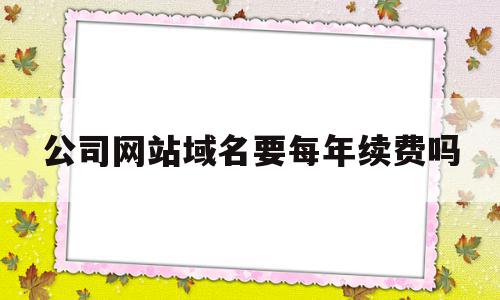 公司网站域名要每年续费吗